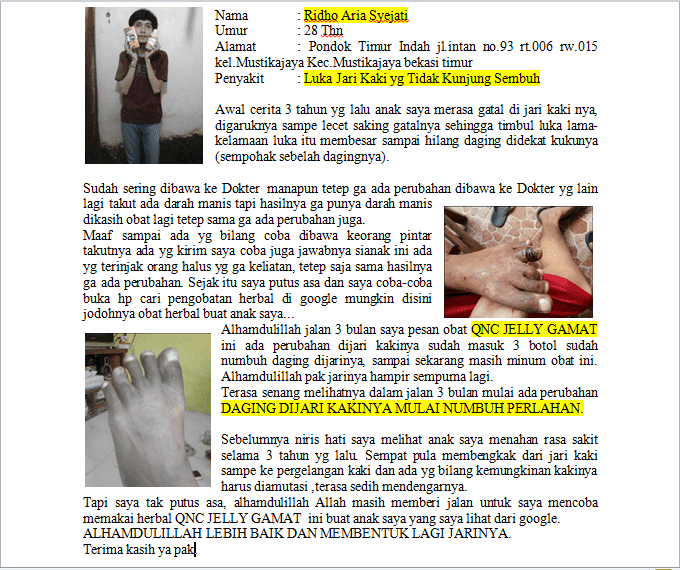 Nama : Ridho Aria Syejati
Umur : 28 Thn
Alamat : Pondok Timur Indah jl.intan no.93 rt.006 rw.015 kel.Mustikajaya Kec.Mustikajaya bekasi timur
Penyakit : Luka Jari Kaki yg Tidak Kunjung Sembuh

Awal cerita 3 tahun yg lalu anak saya merasa gatal di jari kaki nya, digaruknya sampe lecet saking gatalnya sehingga timbul luka lama-kelamaan luka itu membesar sampai hilang daging didekat kukunya (sempohak sebelah dagingnya).

Sudah sering dibawa ke Dokter manapun tetep ga ada perubahan dibawa ke Dokter yg lain lagi takut ada darah manis tapi hasilnya ga punya darah manis dikasih obat lagi tetep sama ga ada perubahan juga.
Maaf sampai ada yg bilang coba dibawa keorang pintar takutnya ada yg kirim saya coba juga jawabnya sianak ini ada yg terinjak orang halus yg ga keliatan, tetep saja sama hasilnya ga ada perubahan. Sejak itu saya putus asa dan saya coba-coba buka hp cari pengobatan herbal di google mungkin disini jodohnya obat herbal buat anak saya…
Alhamdulillah jalan 3 bulan saya pesan obat QNC JELLY GAMAT ini ada perubahan dijari kakinya sudah masuk 3 botol sudah numbuh daging dijarinya, sampai sekarang masih minum obat ini. Alhamdulillah pak jarinya hampir sempurna lagi.
Terasa senang melihatnya dalam jalan 3 bulan mulai ada perubahan DAGING DIJARI KAKINYA MULAI NUMBUH PERLAHAN.

Sebelumnya niris hati saya melihat anak saya menahan rasa sakit selama 3 tahun yg lalu. Sempat pula membengkak dari jari kaki sampe ke pergelangan kaki dan ada yg bilang kemungkinan kakinya harus diamutasi ,terasa sedih mendengarnya.
Tapi saya tak putus asa, alhamdulillah Allah masih memberi jalan untuk saya mencoba memakai herbal QNC JELLY GAMAT ini buat anak saya yang saya lihat dari google.
ALHAMDULILLAH LEBIH BAIK DAN MEMBENTUK LAGI JARINYA.
Terima kasih ya pak